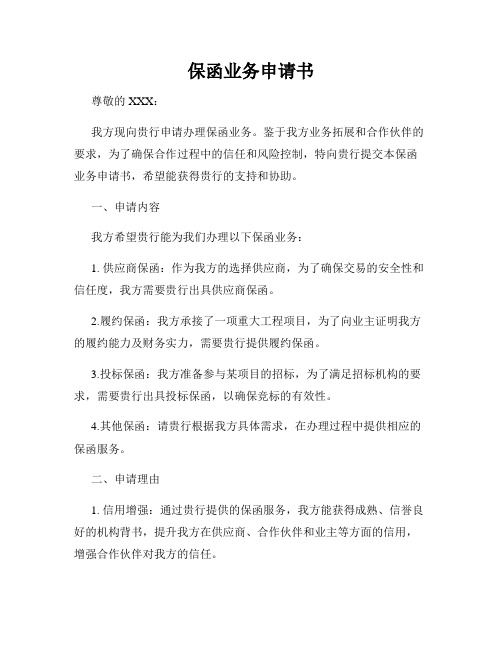 保函业务申请书

尊敬的 XXX：

我方现向贵行申请办理保函业务。鉴于我方业务拓展和合作伙伴的要求，为了确保合作过程中的信任和风险控制，特向贵行提交本保函业务申请书，希望能获得贵行的支持和协助。

一、申请内容

我方希望贵行能为我们办理以下保函业务：

1. 供应商保函：作为我方的选择供应商，为了确保交易的安全性和信任度，我方需要贵行出具供应商保函。

2.履约保函：我方承接了一项重大工程项目，为了向业主证明我方的履约能力及财务实力，需要贵行提供履约保函。

3.投标保函：我方准备参与某项目的招标，为了满足招标机构的要求，需要贵行出具投标保函，以确保竞标的有效性。

4.其他保函：请贵行根据我方具体需求，在办理过程中提供相应的保函服务。

二、申请理由

1. 信用增强：通过贵行提供的保函服务，我方能获得成熟、信誉良好的机构背书，提升我方在供应商、合作伙伴和业主等方面的信用，增强合作伙伴对我方的信任。